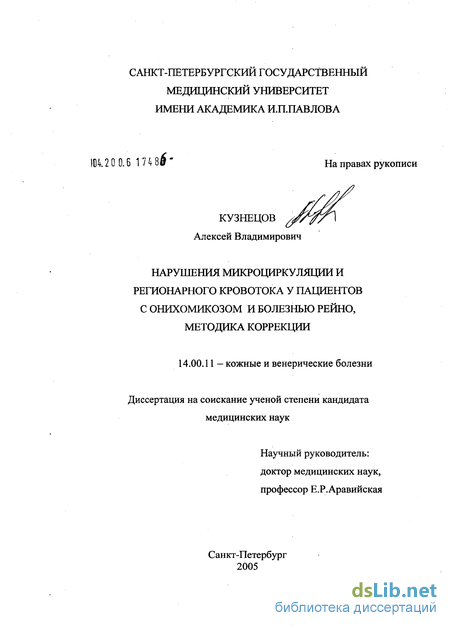 САНКТ-ПЕТЕРБУРГСКИЙ ГОСУДАРСТВЕННЫЙ МЕДИЦИНСКИЙ УНИВЕРСИТЕТ ИМЕНИ АКАДЕМИКА И.П.ПАВЛОВА

104.200.6 17486-

На правах рукописи

КУЗНЕЦОВ
Алексей Владимирович

НАРУШЕНИЯ МИКРОЦИРКУЛЯЦИИ И РЕГИОНАРНОГО КРОВОТОКА У ПАЦИЕНТОВ С ОНИХОМИКОЗОМ И БОЛЕЗНЬЮ РЕЙНО, МЕТОДИКА КОРРЕКЦИИ

14.00.11 – кожные и венерические болезни

Диссертация на соискание ученой степени кандидата медицинских наук

Научный руководитель:
доктор медицинских наук,
профессор Е.Р.Аравийская

Санкт-Петербург
2005

dsLib.net
библиотека диссертаций